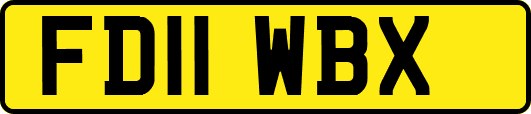 FD11 WBX